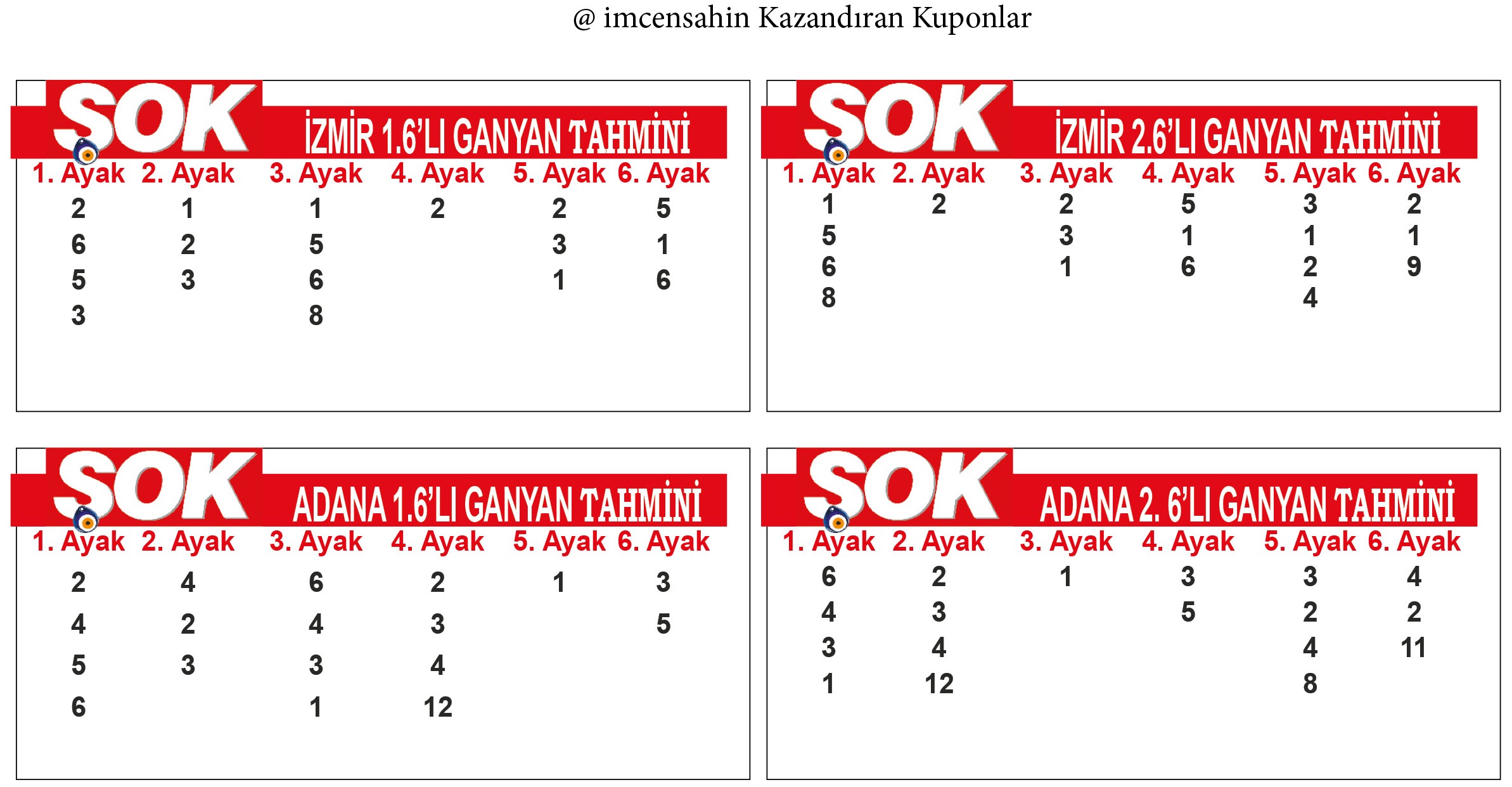 @ imcensahin Kazandıran Kuponlar

SOK İZMİR 1.6'LI GANYAN TAHMİNİ

| 1. Ayak | 2. Ayak | 3. Ayak | 4. Ayak | 5. Ayak | 6. Ayak |
|---|---|---|---|---|---|
| 2 | 1 | 1 | 2 | 2 | 5 |
| 6 | 2 | 5 | | 3 | 1 |
| 5 | 3 | 6 | | 1 | 6 |
| 3 | | 8 | | | |

SOK İZMİR 2.6'LI GANYAN TAHMİNİ

| 1. Ayak | 2. Ayak | 3. Ayak | 4. Ayak | 5. Ayak | 6. Ayak |
|---|---|---|---|---|---|
| 1 | 2 | 2 | 5 | 3 | 2 |
| 5 | | 3 | 1 | 1 | 1 |
| 6 | | 1 | 6 | 2 | 9 |
| 8 | | | | 4 | |

SOK ADANA 1.6'LI GANYAN TAHMİNİ

| 1. Ayak | 2. Ayak | 3. Ayak | 4. Ayak | 5. Ayak | 6. Ayak |
|---|---|---|---|---|---|
| 2 | 4 | 6 | 2 | 1 | 3 |
| 4 | 2 | 4 | 3 | | 5 |
| 5 | 3 | 3 | 4 | | |
| 6 | | 1 | 12 | | |

SOK ADANA 2. 6'LI GANYAN TAHMİNİ

| 1. Ayak | 2. Ayak | 3. Ayak | 4. Ayak | 5. Ayak | 6. Ayak |
|---|---|---|---|---|---|
| 6 | 2 | 1 | 3 | 3 | 4 |
| 4 | 3 | | 5 | 2 | 2 |
| 3 | 4 | | | 4 | 11 |
| 1 | 12 | | | 8 | |